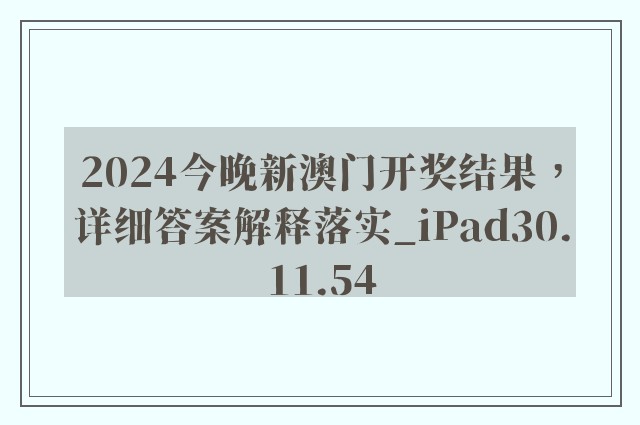 2024今晚新澳门开奖结果，详细答案解释落实_iPad30.11.54